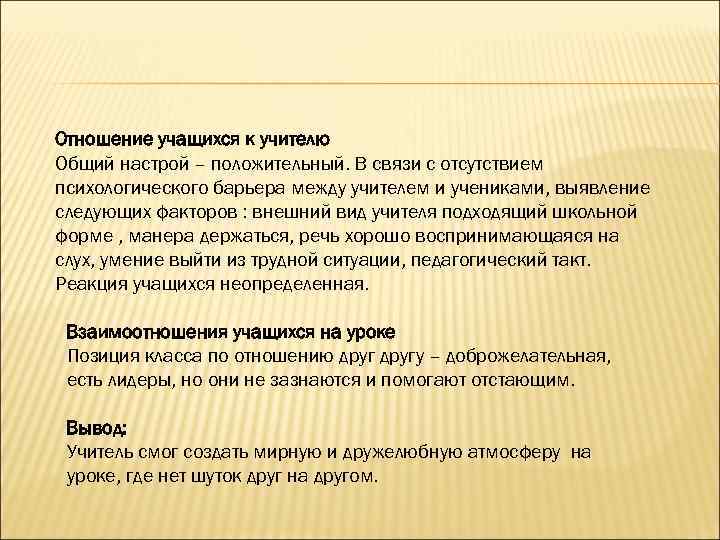 Отношение учащихся к учителю
Общий настрой – положительный. В связи с отсутствием психологического барьера между учителем и учениками, выявление следующих факторов : внешний вид учителя подходящий школьной форме , манера держаться, речь хорошо воспринимающаяся на слух, умение выйти из трудной ситуации, педагогический такт. Реакция учащихся неопределенная.

Взаимоотношения учащихся на уроке
Позиция класса по отношению друг другу – доброжелательная, есть лидеры, но они не зазнаются и помогают отстающим.

Вывод:
Учитель смог создать мирную и дружелюбную атмосферу на уроке, где нет шуток друг на другом.